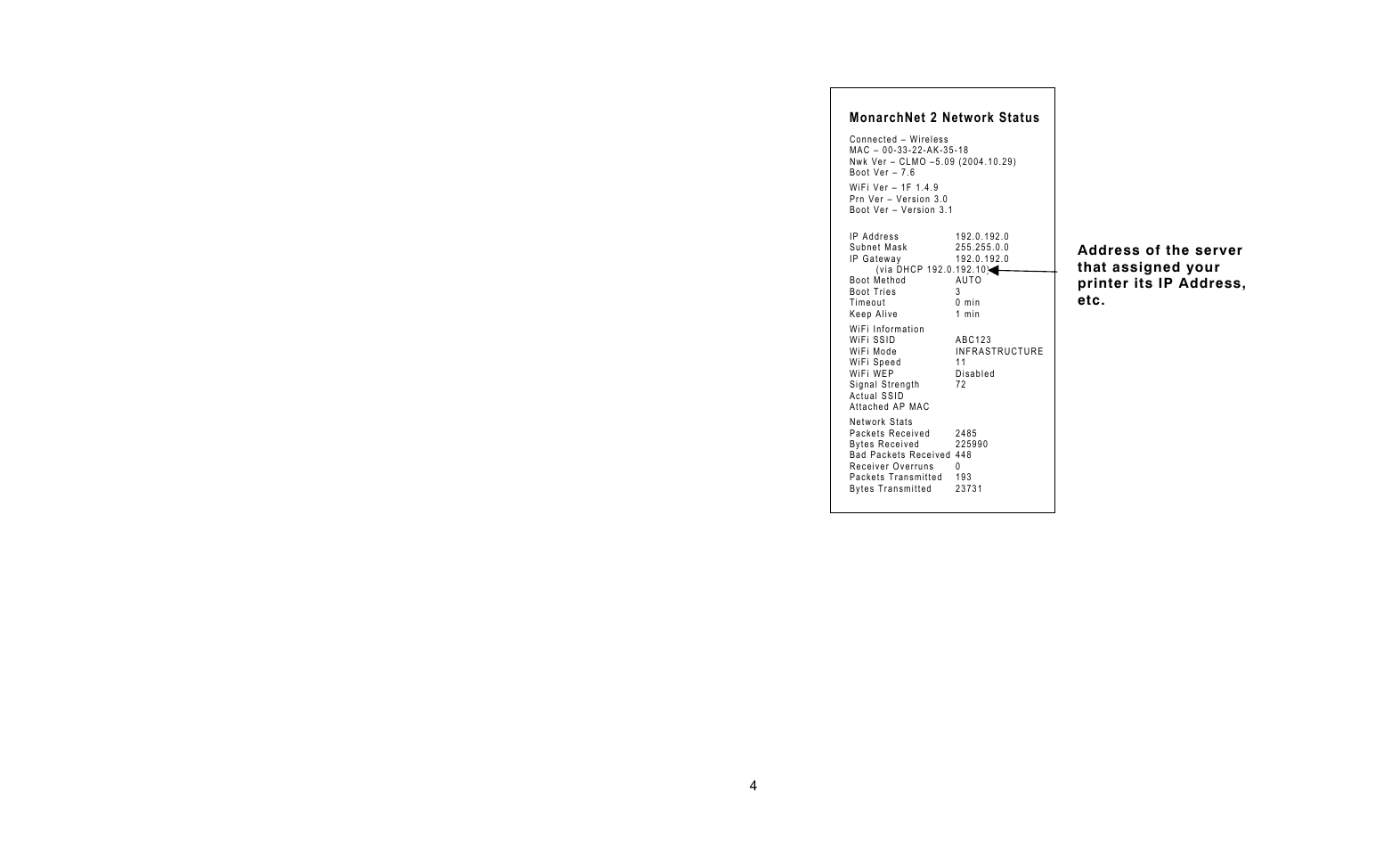 MonarchNet 2 Network Status

Connected – Wireless
MAC – 00-33-22-AK-35-18
Nwk Ver – CLMO –5.09 (2004.10.29)
Boot Ver – 7.6

WiFi Ver – 1F 1.4.9
Prn Ver – Version 3.0
Boot Ver – Version 3.1

IP Address 192.0.192.0
Subnet Mask 255.255.0.0
IP Gateway 192.0.192.0
(via DHCP 192.0.192.10)
Boot Method AUTO
Boot Tries 3
Timeout 0 min
Keep Alive 1 min

WiFi Information
WiFi SSID ABC123
WiFi Mode INFRASTRUCTURE
WiFi Speed 11
WiFi WEP Disabled
Signal Strength 72
Actual SSID
Attached AP MAC

Network Stats
Packets Received 2485
Bytes Received 225990
Bad Packets Received 448
Receiver Overruns 0
Packets Transmitted 193
Bytes Transmitted 23731

Address of the server that assigned your printer its IP Address, etc.

4